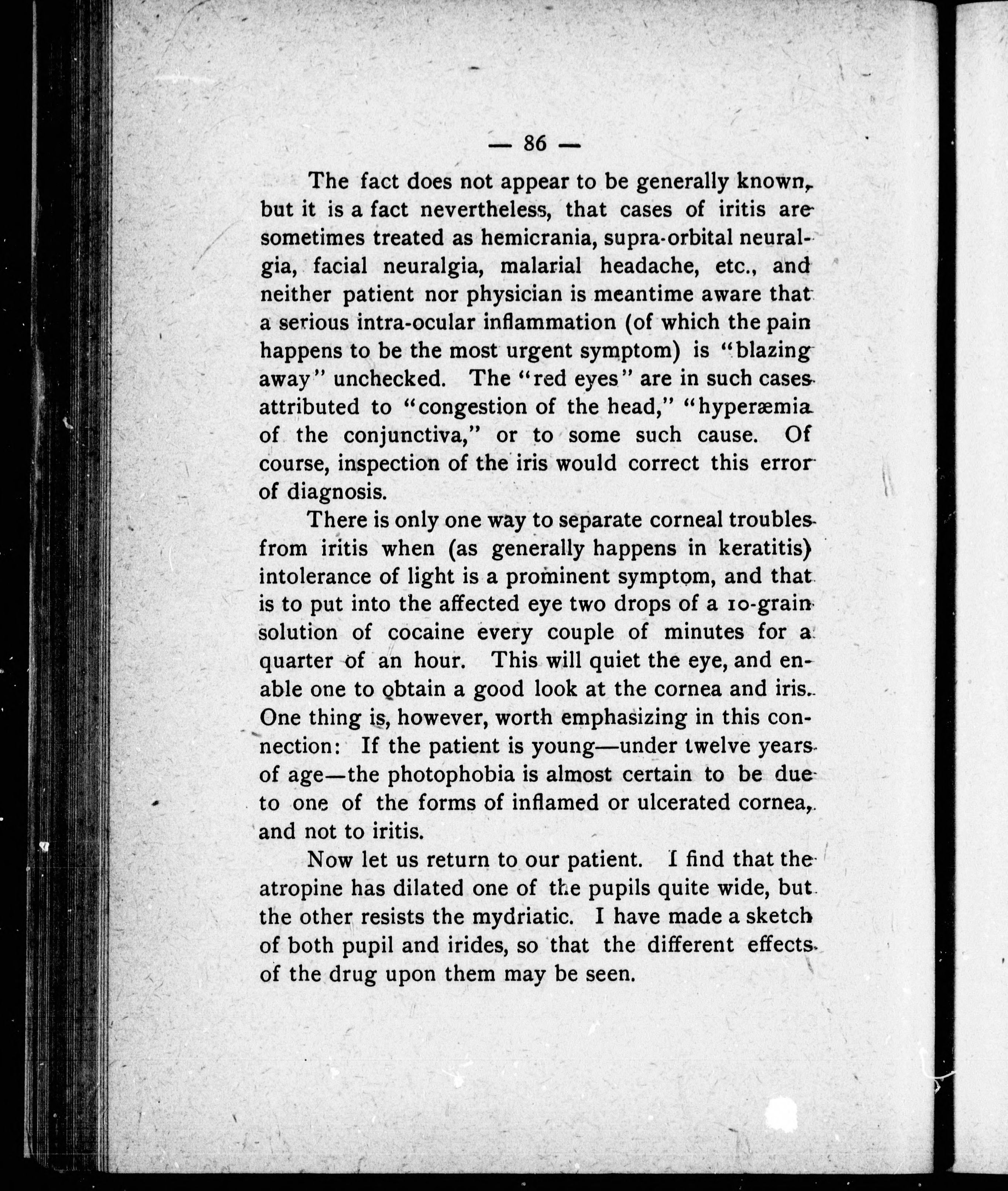 — 86 —

The fact does not appear to be generally known, but it is a fact nevertheless, that cases of iritis are sometimes treated as hemicrania, supra-orbital neuralgia, facial neuralgia, malarial headache, etc., and neither patient nor physician is meantime aware that a serious intra-ocular inflammation (of which the pain happens to be the most urgent symptom) is "blazing away" unchecked. The "red eyes" are in such cases attributed to "congestion of the head," "hyperæmia of the conjunctiva," or to some such cause. Of course, inspection of the iris would correct this error of diagnosis.

There is only one way to separate corneal troubles from iritis when (as generally happens in keratitis) intolerance of light is a prominent symptom, and that is to put into the affected eye two drops of a 10-grain solution of cocaine every couple of minutes for a quarter of an hour. This will quiet the eye, and enable one to obtain a good look at the cornea and iris. One thing is, however, worth emphasizing in this connection: If the patient is young—under twelve years of age—the photophobia is almost certain to be due to one of the forms of inflamed or ulcerated cornea, and not to iritis.

Now let us return to our patient. I find that the atropine has dilated one of the pupils quite wide, but the other resists the mydriatic. I have made a sketch of both pupil and irides, so that the different effects of the drug upon them may be seen.